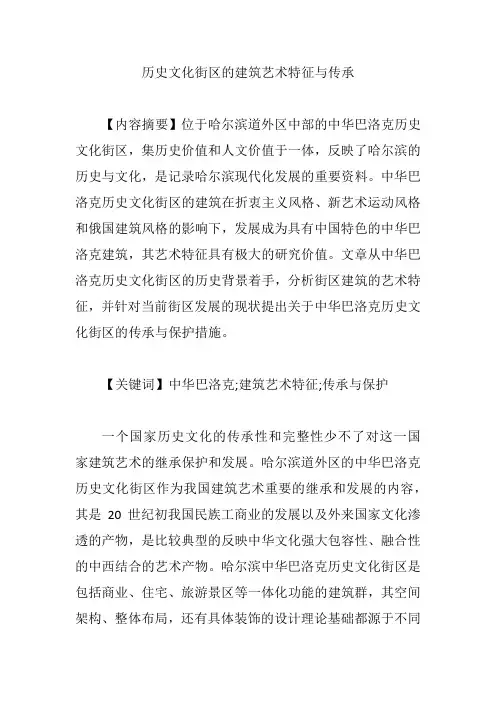 历史文化街区的建筑艺术特征与传承

【内容摘要】位于哈尔滨道外区中部的中华巴洛克历史文化街区，集历史价值和人文价值于一体，反映了哈尔滨的历史与文化，是记录哈尔滨现代化发展的重要资料。中华巴洛克历史文化街区的建筑在折衷主义风格、新艺术运动风格和俄国建筑风格的影响下，发展成为具有中国特色的中华巴洛克建筑，其艺术特征具有极大的研究价值。文章从中华巴洛克历史文化街区的历史背景着手，分析街区建筑的艺术特征，并针对当前街区发展的现状提出关于中华巴洛克历史文化街区的传承与保护措施。

【关键词】中华巴洛克;建筑艺术特征;传承与保护

一个国家历史文化的传承性和完整性少不了对这一国家建筑艺术的继承保护和发展。哈尔滨道外区的中华巴洛克历史文化街区作为我国建筑艺术重要的继承和发展的内容，其是 20 世纪初我国民族工商业的发展以及外来国家文化渗透的产物，是比较典型的反映中华文化强大包容性、融合性的中西结合的艺术产物。哈尔滨中华巴洛克历史文化街区是包括商业、住宅、旅游景区等一体化功能的建筑群，其空间架构、整体布局，还有具体装饰的设计理论基础都源于不同